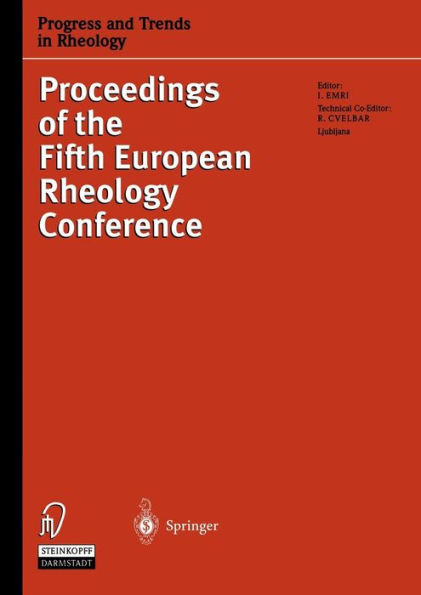 Progress and Trends in Rheology

Proceedings of the Fifth European Rheology Conference

Editor:
I. EMRI
Technical Co-Editor:
R. CVELBAR
Ljubljana

STEINKOPFF
DARMSTADT

Springer